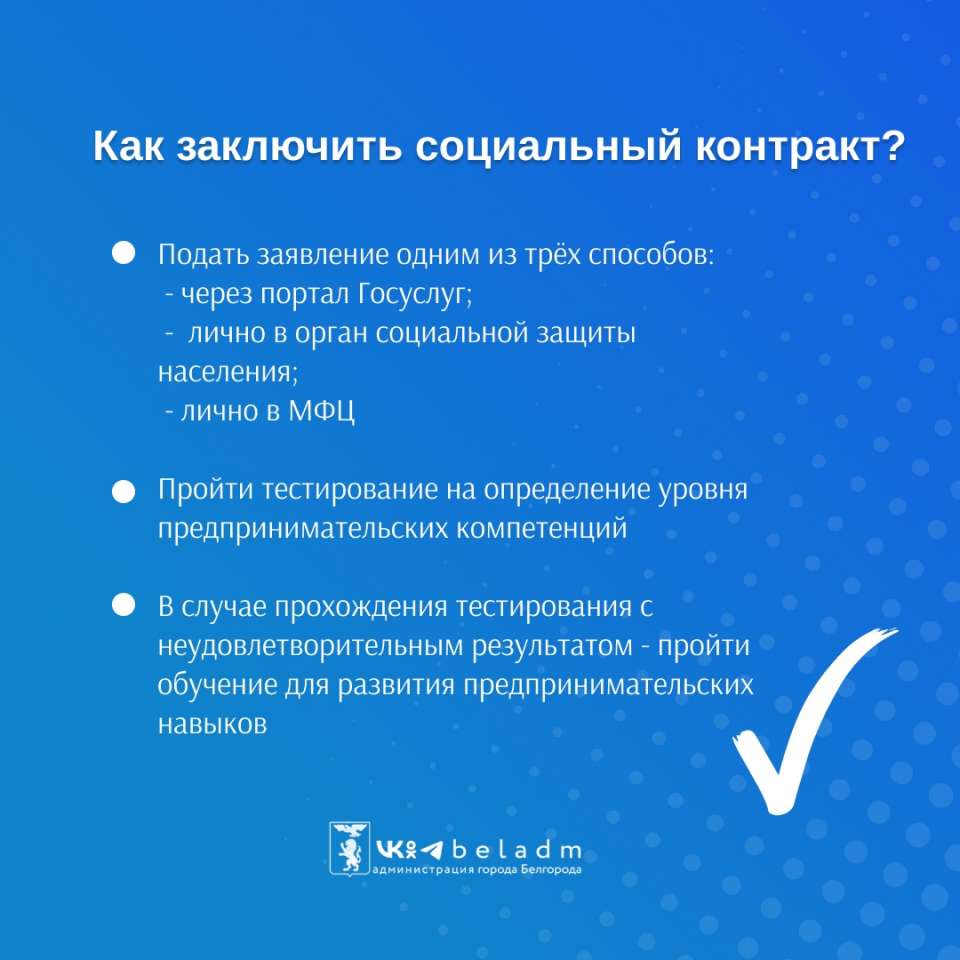 Как заключить социальный контракт?

Подать заявление одним из трёх способов:
- через портал Госуслуг;
- лично в орган социальной защиты населения;
- лично в МФЦ

Пройти тестирование на определение уровня предпринимательских компетенций

В случае прохождения тестирования с неудовлетворительным результатом - пройти обучение для развития предпринимательских навыков

beladm
администрация города Белгорода